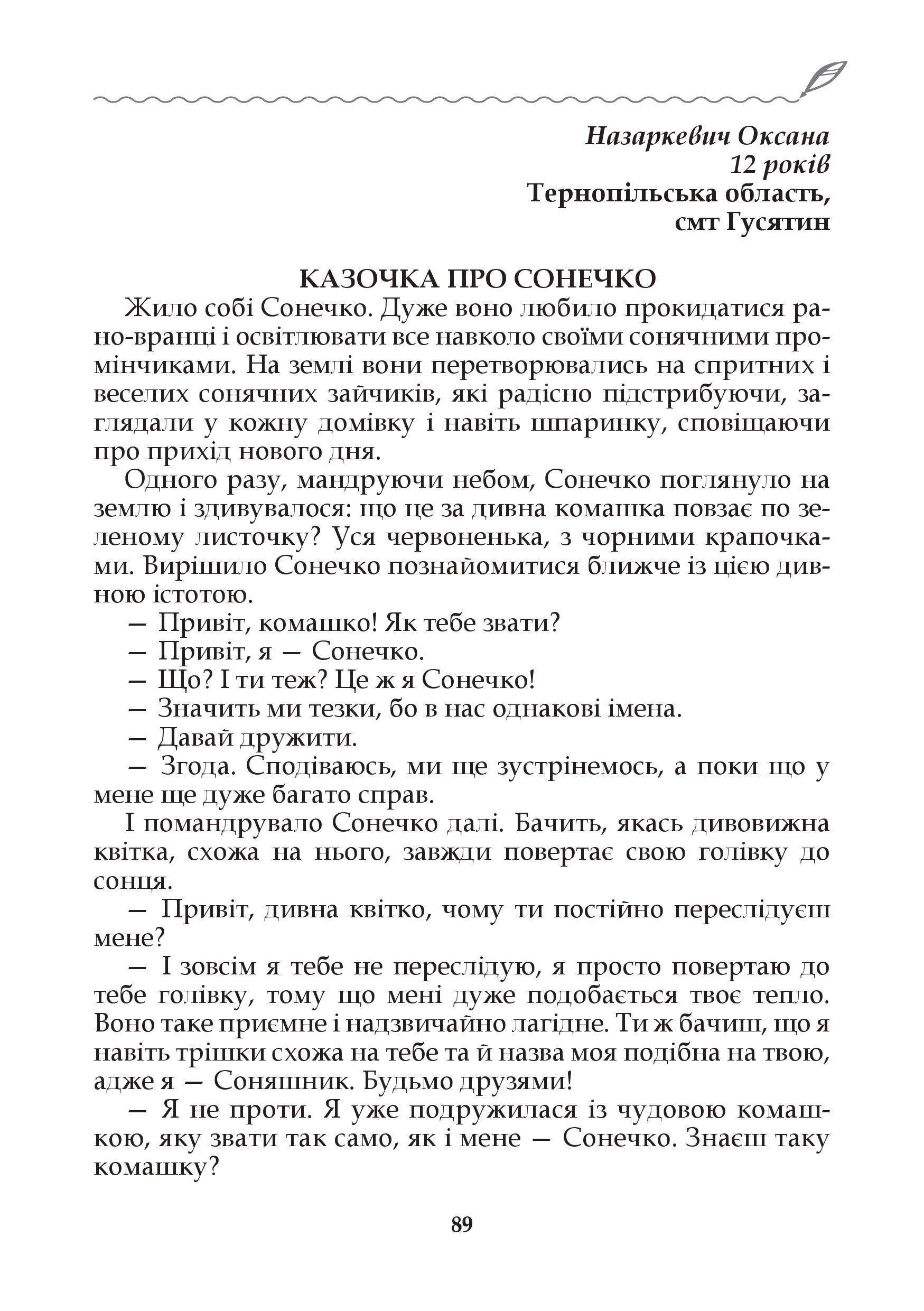 Назаркевич Оксана
12 років
Тернопільська область,
смт Гусятин

КАЗОЧКА ПРО СОНЕЧКО

Жило собі Сонечко. Дуже воно любило прокидатися рано-вранці і освітлювати все навколо своїми сонячними промінчиками. На землі вони перетворювались на спритних і веселих сонячних зайчиків, які радісно підстрибуючи, заглядали у кожну домівку і навіть шпаринку, сповіщаючи про прихід нового дня.

Одного разу, мандруючи небом, Сонечко поглянуло на землю і здивувалося: що це за дивна комашка повзає по зеленому листочку? Уся червоненька, з чорними крапочками. Вирішило Сонечко познайомитися ближче із цією дивною істотою.

— Привіт, комашко! Як тебе звати?

— Привіт, я — Сонечко.

— Що? І ти теж? Це ж я Сонечко!

— Значить ми тезки, бо в нас однакові імена.

— Давай дружити.

— Згода. Сподіваюсь, ми ще зустрінемось, а поки що у мене ще дуже багато справ.

І помандрувало Сонечко далі. Бачить, якась дивовижна квітка, схожа на нього, завжди повертає свою голівку до сонця.

— Привіт, дивна квітко, чому ти постійно переслідуєш мене?

— І зовсім я тебе не переслідую, я просто повертаю до тебе голівку, тому що мені дуже подобається твоє тепло. Воно таке приємне і надзвичайно лагідне. Ти ж бачиш, що я навіть трішки схожа на тебе та й назва моя подібна на твою, адже я — Соняшник. Будьмо друзями!

— Я не проти. Я уже подружилася із чудовою комашкою, яку звати так само, як і мене — Сонечко. Знаєш таку комашку?

89